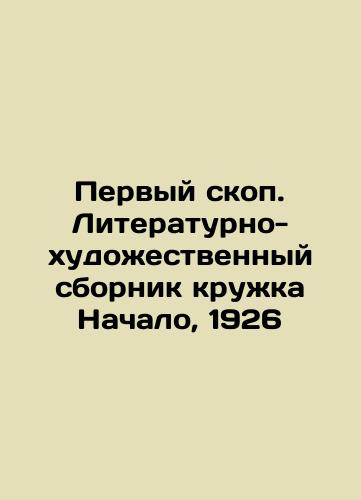 Первый скоп. Литературно-художественный сборник кружка Начало, 1926